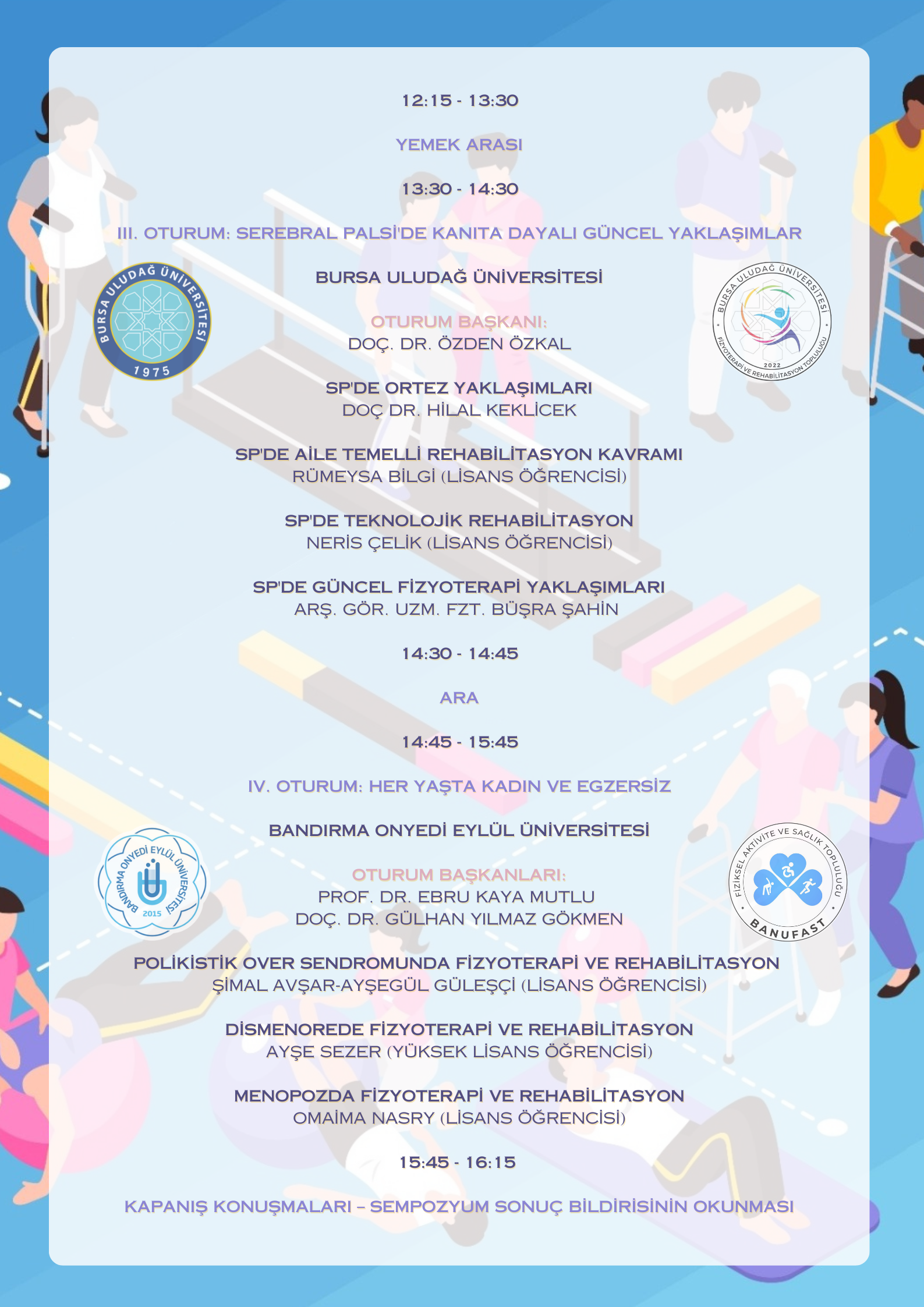 12:15 - 13:30

YEMEK ARASI

13:30 - 14:30

III. OTURUM: SEREBRAL PALSİ'DE KANITA DAYALI GÜNCEL YAKLAŞIMLAR

BURSA ULUDAĞ ÜNİVERSİTESİ

BURSA ULUDAĞ ÜNİVERSİTESİ
1975

BURSA ULUDAĞ ÜNİVERSİTESİ
2022
FİZYOTERAPİ VE REHABİLİTASYON TOPLULUĞU

OTURUM BAŞKANI:
DOÇ. DR. ÖZDEN ÖZKAL

SP'DE ORTEZ YAKLAŞIMLARI
DOÇ DR. HİLAL KEKLİCEK

SP'DE AİLE TEMELLİ REHABİLİTASYON KAVRAMI
RÜMEYSA BİLGİ (LİSANS ÖĞRENCİSİ)

SP'DE TEKNOLOJİK REHABİLİTASYON
NERİS ÇELİK (LİSANS ÖĞRENCİSİ)

SP'DE GÜNCEL FİZYOTERAPİ YAKLAŞIMLARI
ARŞ. GÖR. UZM. FZT. BÜŞRA ŞAHİN

14:30 - 14:45

ARA

14:45 - 15:45

IV. OTURUM: HER YAŞTA KADIN VE EGZERSİZ

BANDIRMA ONYEDİ EYLÜL ÜNİVERSİTESİ

BANDIRMA ONYEDİ EYLÜL ÜNİVERSİTESİ
2015

FİZİKSEL AKTİVİTE VE SAĞLIK TOPLULUĞU
BANUFAST

OTURUM BAŞKANLARI:
PROF. DR. EBRU KAYA MUTLU
DOÇ. DR. GÜLHAN YILMAZ GÖKMEN

POLİKİSTİK OVER SENDROMUNDA FİZYOTERAPİ VE REHABİLİTASYON
ŞİMAL AVŞAR-AYŞEGÜL GÜLEŞÇİ (LİSANS ÖĞRENCİSİ)

DİSMENOREDE FİZYOTERAPİ VE REHABİLİTASYON
AYŞE SEZER (YÜKSEK LİSANS ÖĞRENCİSİ)

MENOPOZDA FİZYOTERAPİ VE REHABİLİTASYON
OMAİMA NASRY (LİSANS ÖĞRENCİSİ)

15:45 - 16:15

KAPANIŞ KONUŞMALARI – SEMPOZYUM SONUÇ BİLDİRİSİNİN OKUNMASI